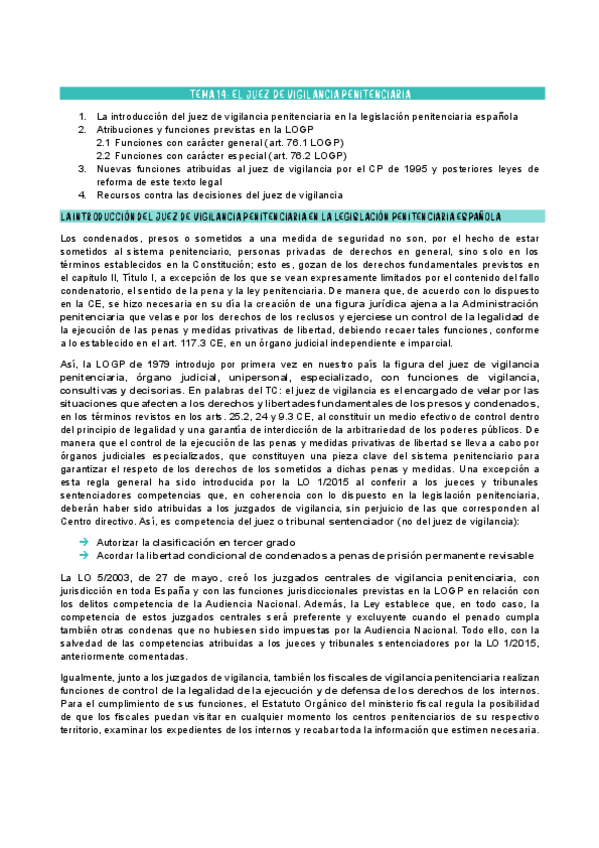 TEMA 14: EL JUEZ DE VIGILANCIA PENITENCIARIA

1. La introducción del juez de vigilancia penitenciaria en la legislación penitenciaria española
2. Atribuciones y funciones previstas en la LOGP
2.1 Funciones con carácter general (art. 76.1 LOGP)
2.2 Funciones con carácter especial (art. 76.2 LOGP)
3. Nuevas funciones atribuidas al juez de vigilancia por el CP de 1995 y posteriores leyes de reforma de este texto legal
4. Recursos contra las decisiones del juez de vigilancia

LA INTRODUCCIÓN DEL JUEZ DE VIGILANCIA PENITENCIARIA EN LA LEGISLACIÓN PENITENCIARIA ESPAÑOLA

Los condenados, presos o sometidos a una medida de seguridad no son, por el hecho de estar sometidos al sistema penitenciario, personas privadas de derechos en general, sino solo en los términos establecidos en la Constitución; esto es, gozan de los derechos fundamentales previstos en el capítulo II, Título I, a excepción de los que se vean expresamente limitados por el contenido del fallo condenatorio, el sentido de la pena y la ley penitenciaria. De manera que, de acuerdo con lo dispuesto en la CE, se hizo necesaria en su día la creación de una figura jurídica ajena a la Administración penitenciaria que velase por los derechos de los reclusos y ejerciese un control de la legalidad de la ejecución de las penas y medidas privativas de libertad, debiendo recaer tales funciones, conforme a lo establecido en el art. 117.3 CE, en un órgano judicial independiente e imparcial.

Así, la LOGP de 1979 introdujo por primera vez en nuestro país la figura del juez de vigilancia penitenciaria, órgano judicial, unipersonal, especializado, con funciones de vigilancia, consultivas y decisorias. En palabras del TC: el juez de vigilancia es el encargado de velar por las situaciones que afecten a los derechos y libertades fundamentales de los presos y condenados, en los términos revistos en los arts. 25.2, 24 y 9.3 CE, al constituir un medio efectivo de control dentro del principio de legalidad y una garantía de interdicción de la arbitrariedad de los poderes públicos. De manera que el control de la ejecución de las penas y medidas privativas de libertad se lleva a cabo por órganos judiciales especializados, que constituyen una pieza clave del sistema penitenciario para garantizar el respeto de los derechos de los sometidos a dichas penas y medidas. Una excepción a esta regla general ha sido introducida por la LO 1/2015 al conferir a los jueces y tribunales sentenciadores competencias que, en coherencia con lo dispuesto en la legislación penitenciaria, deberán haber sido atribuidas a los juzgados de vigilancia, sin perjuicio de las que corresponden al Centro directivo. Así, es competencia del juez o tribunal sentenciador (no del juez de vigilancia):

→ Autorizar la clasificación en tercer grado
→ Acordar la libertad condicional de condenados a penas de prisión permanente revisable

La LO 5/2003, de 27 de mayo, creó los juzgados centrales de vigilancia penitenciaria, con jurisdicción en toda España y con las funciones jurisdiccionales previstas en la LOGP en relación con los delitos competencia de la Audiencia Nacional. Además, la Ley establece que, en todo caso, la competencia de estos juzgados centrales será preferente y excluyente cuando el penado cumpla también otras condenas que no hubiesen sido impuestas por la Audiencia Nacional. Todo ello, con la salvedad de las competencias atribuidas a los jueces y tribunales sentenciadores por la LO 1/2015, anteriormente comentadas.

Igualmente, junto a los juzgados de vigilancia, también los fiscales de vigilancia penitenciaria realizan funciones de control de la legalidad de la ejecución y de defensa de los derechos de los internos. Para el cumplimiento de sus funciones, el Estatuto Orgánico del ministerio fiscal regula la posibilidad de que los fiscales puedan visitar en cualquier momento los centros penitenciarios de su respectivo territorio, examinar los expedientes de los internos y recabar toda la información que estimen necesaria.